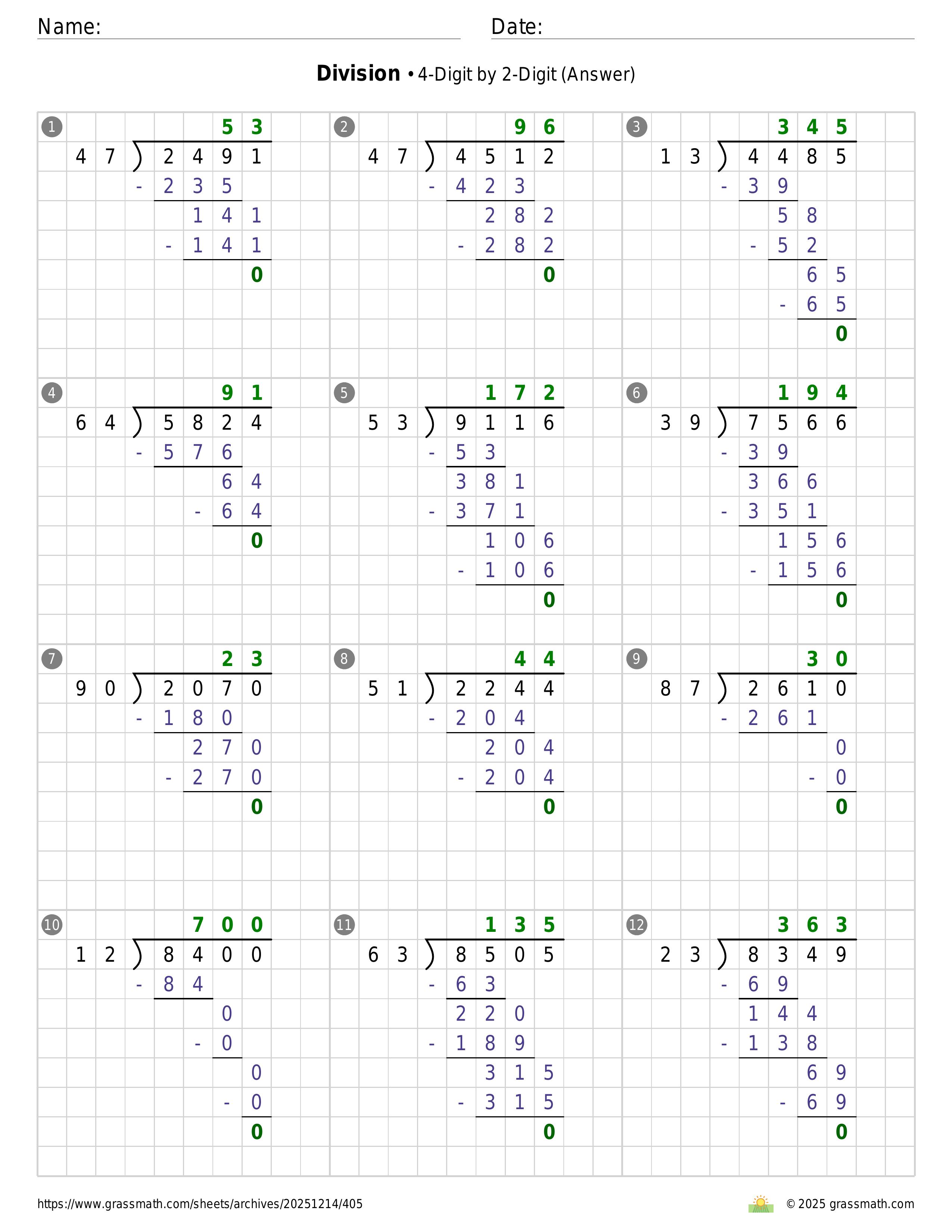 Name:  Date:

**Division** • 4-Digit by 2-Digit (Answer)

1
53
47 ) 2491
- 235
141
- 141
0

2
96
47 ) 4512
- 423
282
- 282
0

3
345
13 ) 4485
- 39
58
- 52
65
- 65
0

4
91
64 ) 5824
- 576
64
- 64
0

5
172
53 ) 9116
- 53
381
- 371
106
- 106
0

6
194
39 ) 7566
- 39
366
- 351
156
- 156
0

7
23
90 ) 2070
- 180
270
- 270
0

8
44
51 ) 2244
- 204
204
- 204
0

9
30
87 ) 2610
- 261
0
- 0
0

10
700
12 ) 8400
- 84
0
- 0
0
- 0
0

11
135
63 ) 8505
- 63
220
- 189
315
- 315
0

12
363
23 ) 8349
- 69
144
- 138
69
- 69
0

https://www.grassmath.com/sheets/archives/20251214/405
© 2025 grassmath.com